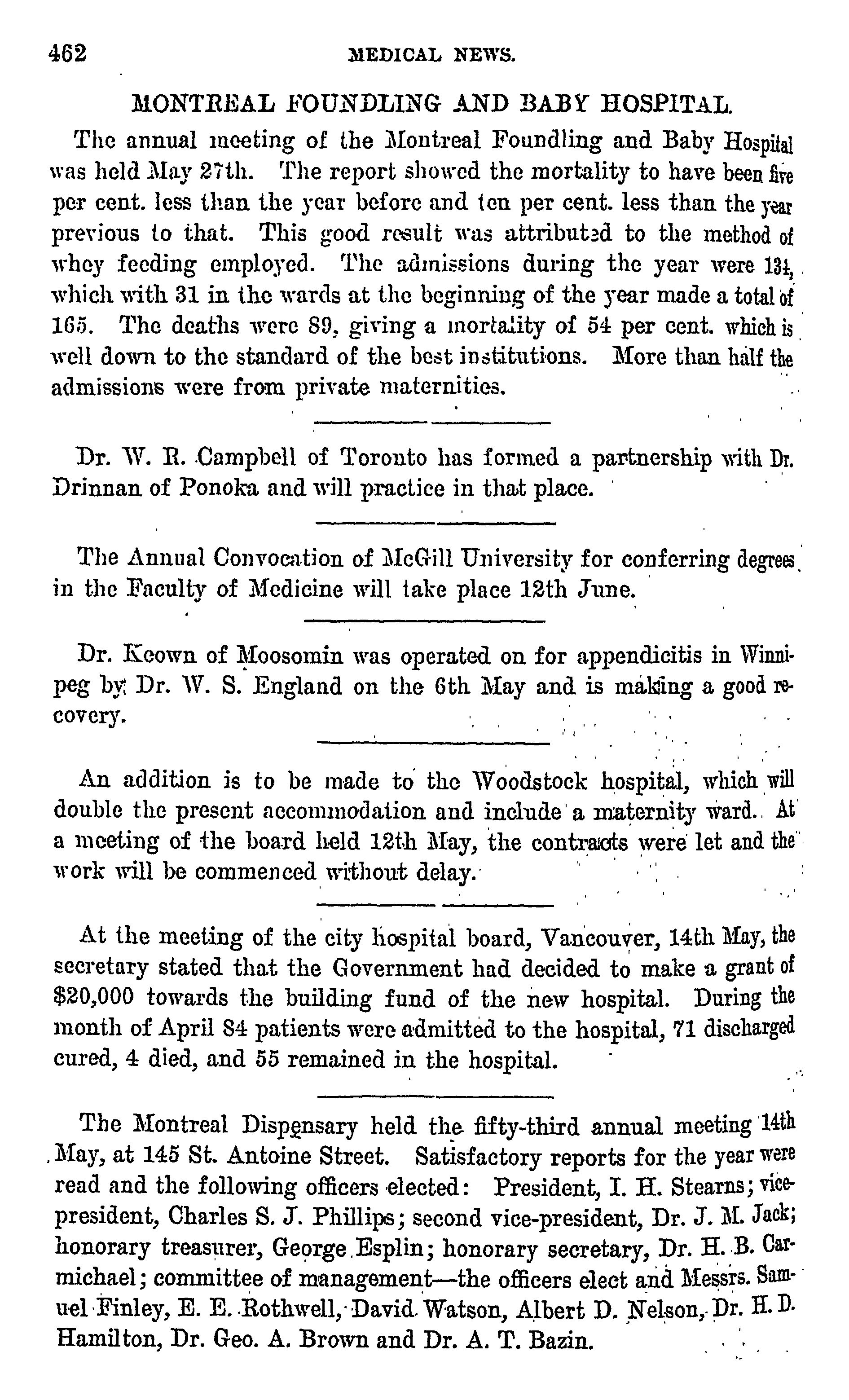 462 MEDICAL NEWS.

MONTREAL FOUNDLING AND BABY HOSPITAL.

The annual meeting of the Montreal Foundling and Baby Hospital was held May 27th. The report showed the mortality to have been five per cent. less than the year before and ten per cent. less than the year previous to that. This good result was attributed to the method of whey feeding employed. The admissions during the year were 134, which with 31 in the wards at the beginning of the year made a total of 165. The deaths were 89, giving a mortality of 54 per cent. which is well down to the standard of the best institutions. More than half the admissions were from private maternities.

Dr. W. R. Campbell of Toronto has formed a partnership with Dr. Drinnan of Ponoka and will practice in that place.

The Annual Convocation of McGill University for conferring degrees in the Faculty of Medicine will take place 12th June.

Dr. Keown of Moosomin was operated on for appendicitis in Winnipeg by Dr. W. S. England on the 6th May and is making a good recovery.

An addition is to be made to the Woodstock hospital, which will double the present accommodation and include a maternity ward. At a meeting of the board held 12th May, the contracts were let and the work will be commenced without delay.

At the meeting of the city hospital board, Vancouver, 14th May, the secretary stated that the Government had decided to make a grant of $20,000 towards the building fund of the new hospital. During the month of April 84 patients were admitted to the hospital, 71 discharged cured, 4 died, and 55 remained in the hospital.

The Montreal Dispensary held the fifty-third annual meeting 14th May, at 145 St. Antoine Street. Satisfactory reports for the year were read and the following officers elected: President, I. H. Stearns; vice-president, Charles S. J. Phillips; second vice-president, Dr. J. M. Jack; honorary treasurer, George Esplin; honorary secretary, Dr. H. B. Carmichael; committee of management—the officers elect and Messrs. Samuel Finley, E. E. Rothwell, David Watson, Albert D. Nelson, Dr. H. D. Hamilton, Dr. Geo. A. Brown and Dr. A. T. Bazin.